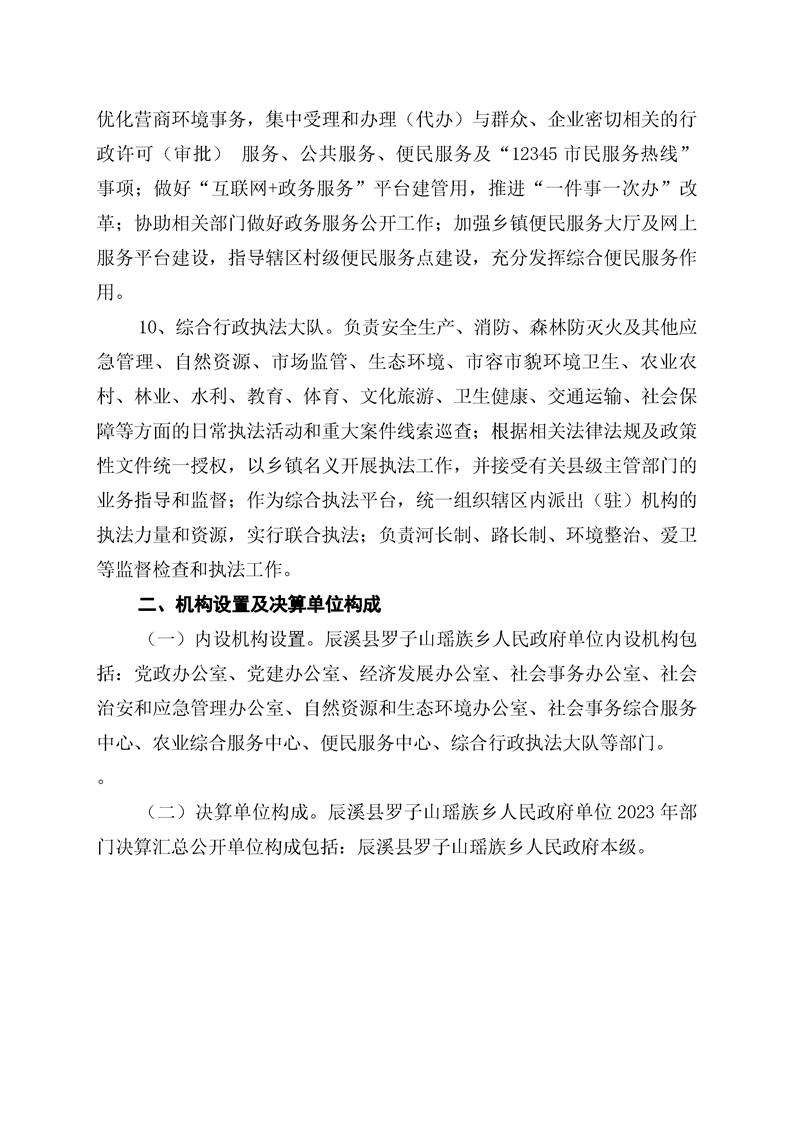 优化营商环境事务，集中受理和办理（代办）与群众、企业密切相关的行政许可（审批） 服务、公共服务、便民服务及“12345 市民服务热线”事项；做好“互联网+政务服务”平台建管用，推进“一件事一次办”改革；协助相关部门做好政务服务公开工作；加强乡镇便民服务大厅及网上服务平台建设，指导辖区村级便民服务点建设，充分发挥综合便民服务作用。

10、综合行政执法大队。负责安全生产、消防、森林防灭火及其他应急管理、自然资源、市场监管、生态环境、市容市貌环境卫生、农业农村、林业、水利、教育、体育、文化旅游、卫生健康、交通运输、社会保障等方面的日常执法活动和重大案件线索巡查；根据相关法律法规及政策性文件统一授权，以乡镇名义开展执法工作，并接受有关县级主管部门的业务指导和监督；作为综合执法平台，统一组织辖区内派出（驻）机构的执法力量和资源，实行联合执法；负责河长制、路长制、环境整治、爱卫等监督检查和执法工作。

二、机构设置及决算单位构成

（一）内设机构设置。辰溪县罗子山瑶族乡人民政府单位内设机构包括：党政办公室、党建办公室、经济发展办公室、社会事务办公室、社会治安和应急管理办公室、自然资源和生态环境办公室、社会事务综合服务中心、农业综合服务中心、便民服务中心、综合行政执法大队等部门。

。

（二）决算单位构成。辰溪县罗子山瑶族乡人民政府单位 2023 年部门决算汇总公开单位构成包括：辰溪县罗子山瑶族乡人民政府本级。